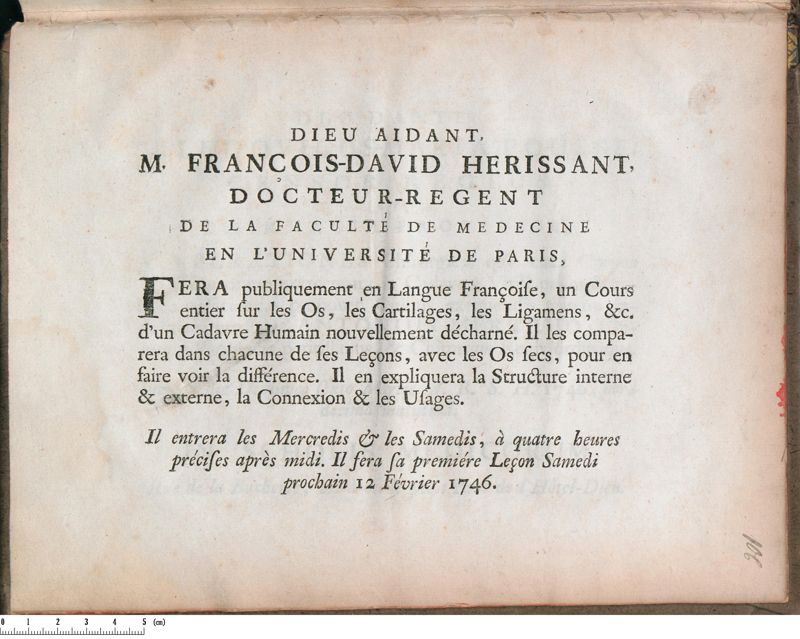 DIEU AIDANT,
M. FRANÇOIS-DAVID HERISSANT,
DOCTEUR-REGENT
DE LA FACULTÉ DE MEDECINE
EN L'UNIVERSITÉ DE PARIS,

FERA publiquement en Langue Françoiſe, un Cours entier ſur les Os, les Cartilages, les Ligamens, &c. d'un Cadavre Humain nouvellement décharné. Il les comparera dans chacune de ſes Leçons, avec les Os ſecs, pour en faire voir la différence. Il en expliquera la Structure interne & externe, la Connexion & les Uſages.

Il entrera les Mercredis & les Samedis, à quatre heures préciſes après midi. Il fera ſa première Leçon Samedi prochain 12 Février 1746.

301

0 1 2 3 4 5 (cm)